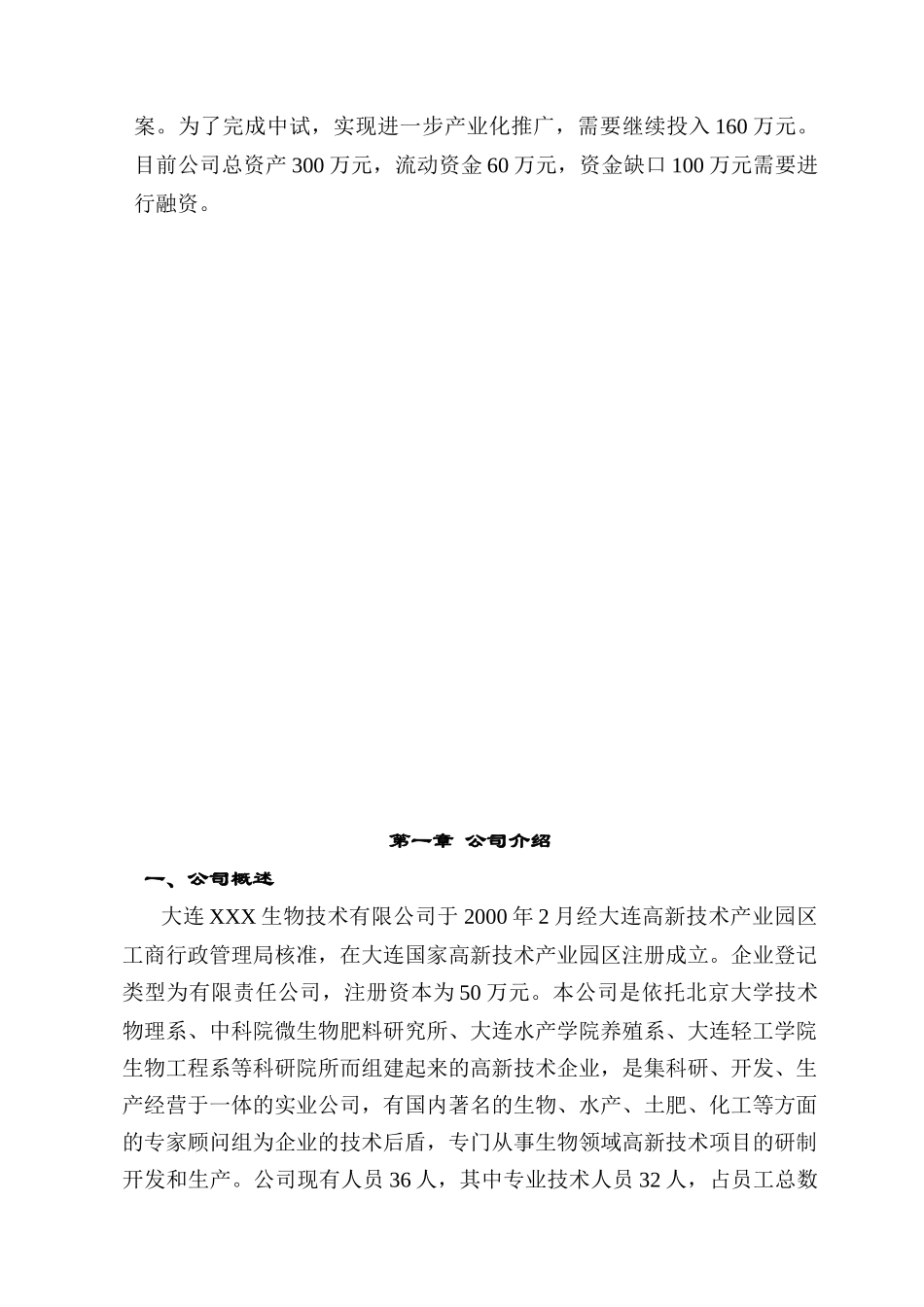 案。为了完成中试，实现进一步产业化推广，需要继续投入160万元。目前公司总资产300万元，流动资金60万元，资金缺口100万元需要进行融资。

第一章 公司介绍

一、公司概述

大连XXX生物技术有限公司于2000年2月经大连高新技术产业园区工商行政管理局核准，在大连国家高新技术产业园区注册成立。企业登记类型为有限责任公司，注册资本为50万元。本公司是依托北京大学技术物理系、中科院微生物肥料研究所、大连水产学院养殖系、大连轻工学院生物工程系等科研院所而组建起来的高新技术企业，是集科研、开发、生产经营于一体的实业公司，有国内著名的生物、水产、土肥、化工等方面的专家顾问组为企业的技术后盾，专门从事生物领域高新技术项目的研制开发和生产。公司现有人员36人，其中专业技术人员32人，占员工总数